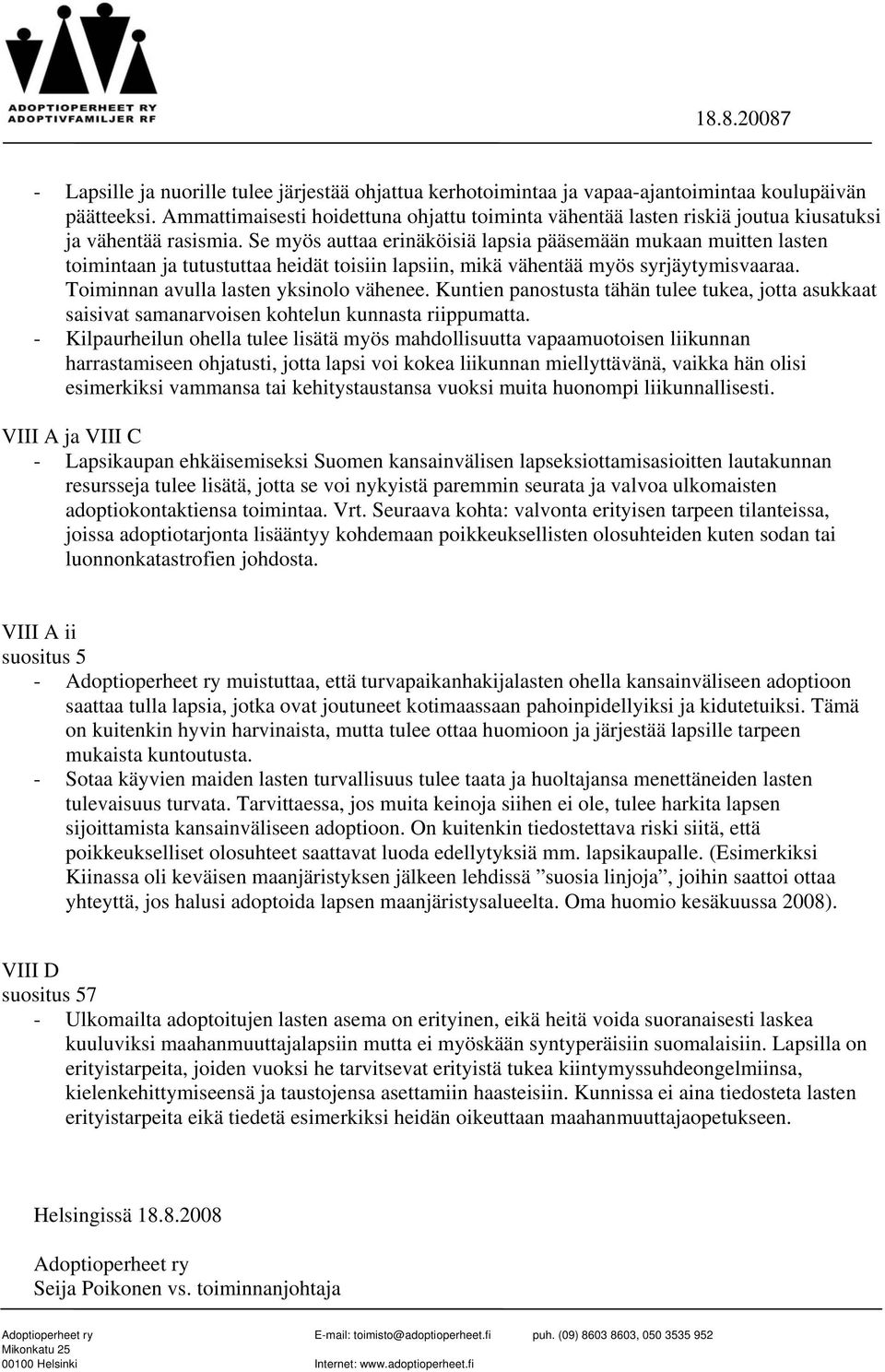 ADOPTIOPERHEET RY
ADOPTIVFAMILJER RF

18.8.20087

- Lapsille ja nuorille tulee järjestää ohjattua kerhotoimintaa ja vapaa-ajantoimintaa koulupäivän päätteeksi. Ammattimaisesti hoidettuna ohjattu toiminta vähentää lasten riskiä joutua kiusatuksi ja vähentää rasismia. Se myös auttaa erinäköisiä lapsia pääsemään mukaan muitten lasten toimintaan ja tutustuttaa heidät toisiin lapsiin, mikä vähentää myös syrjäytymisvaaraa. Toiminnan avulla lasten yksinolo vähenee. Kuntien panostusta tähän tulee tukea, jotta asukkaat saisivat samanarvoisen kohtelun kunnasta riippumatta.
- Kilpaurheilun ohella tulee lisätä myös mahdollisuutta vapaamuotoisen liikunnan harrastamiseen ohjatusti, jotta lapsi voi kokea liikunnan miellyttävänä, vaikka hän olisi esimerkiksi vammansa tai kehitystaustansa vuoksi muita huonompi liikunnallisesti.

VIII A ja VIII C
- Lapsikaupan ehkäisemiseksi Suomen kansainvälisen lapseksiottamisasioitten lautakunnan resursseja tulee lisätä, jotta se voi nykyistä paremmin seurata ja valvoa ulkomaisten adoptiokontaktiensa toimintaa. Vrt. Seuraava kohta: valvonta erityisen tarpeen tilanteissa, joissa adoptiotarjonta lisääntyy kohdemaan poikkeuksellisten olosuhteiden kuten sodan tai luonnonkatastrofien johdosta.

VIII A ii
suositus 5
- Adoptioperheet ry muistuttaa, että turvapaikanhakijalasten ohella kansainväliseen adoptioon saattaa tulla lapsia, jotka ovat joutuneet kotimaassaan pahoinpidellyiksi ja kidutetuiksi. Tämä on kuitenkin hyvin harvinaista, mutta tulee ottaa huomioon ja järjestää lapsille tarpeen mukaista kuntoutusta.
- Sotaa käyvien maiden lasten turvallisuus tulee taata ja huoltajansa menettäneiden lasten tulevaisuus turvata. Tarvittaessa, jos muita keinoja siihen ei ole, tulee harkita lapsen sijoittamista kansainväliseen adoptioon. On kuitenkin tiedostettava riski siitä, että poikkeukselliset olosuhteet saattavat luoda edellytyksiä mm. lapsikaupalle. (Esimerkiksi Kiinassa oli keväisen maanjäristyksen jälkeen lehdissä ”suosia linjoja”, joihin saattoi ottaa yhteyttä, jos halusi adoptoida lapsen maanjäristysalueelta. Oma huomio kesäkuussa 2008).

VIII D
suositus 57
- Ulkomailta adoptoitujen lasten asema on erityinen, eikä heitä voida suoranaisesti laskea kuuluviksi maahanmuuttajalapsiin mutta ei myöskään syntyperäisiin suomalaisiin. Lapsilla on erityistarpeita, joiden vuoksi he tarvitsevat erityistä tukea kiintymyssuhdeongelmiinsa, kielenkehittymiseensä ja taustojensa asettamiin haasteisiin. Kunnissa ei aina tiedosteta lasten erityistarpeita eikä tiedetä esimerkiksi heidän oikeuttaan maahanmuuttajaopetukseen.

Helsingissä 18.8.2008

Adoptioperheet ry
Seija Poikonen vs. toiminnanjohtaja

Adoptioperheet ry
Mikonkatu 25
00100 Helsinki
E-mail: toimisto@adoptioperheet.fi
Internet: www.adoptioperheet.fi
puh. (09) 8603 8603, 050 3535 952